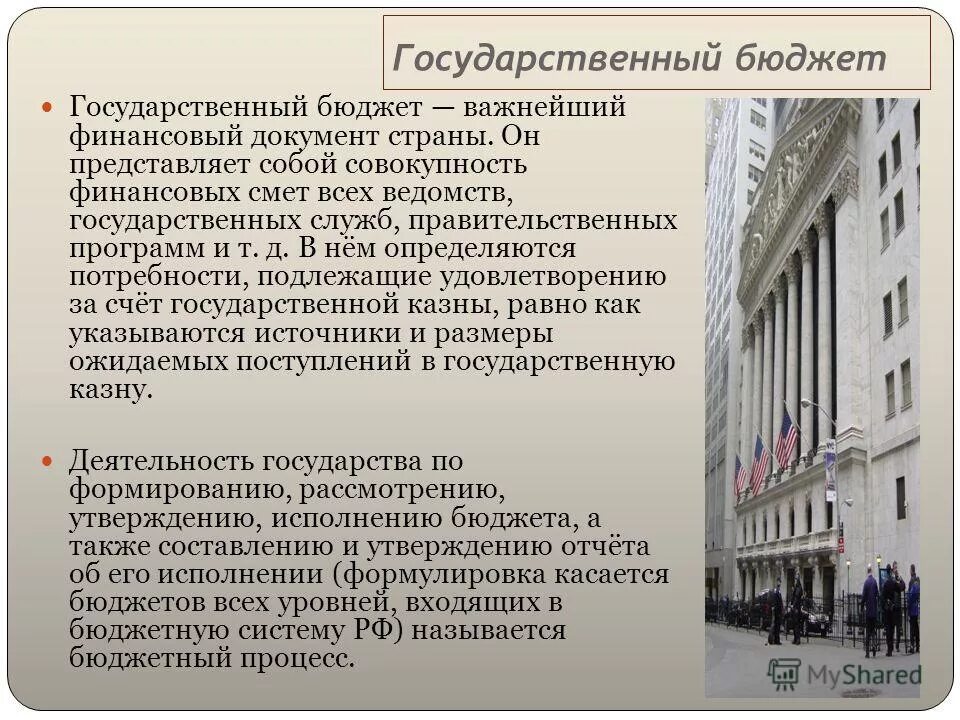 Государственный бюджет

Государственный бюджет — важнейший финансовый документ страны. Он представляет собой совокупность финансовых смет всех ведомств, государственных служб, правительственных программ и т. д. В нём определяются потребности, подлежащие удовлетворению за счёт государственной казны, равно как указываются источники и размеры ожидаемых поступлений в государственную казну.

Деятельность государства по формированию, рассмотрению, утверждению, исполнению бюджета, а также составлению и утверждению отчёта об его исполнении (формулировка касается бюджетов всех уровней, входящих в бюджетную систему РФ) называется бюджетный процесс.

MyShared